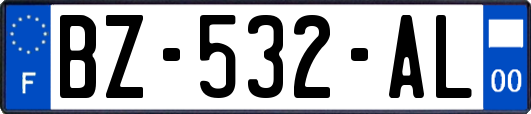 F
BZ-532-AL
00